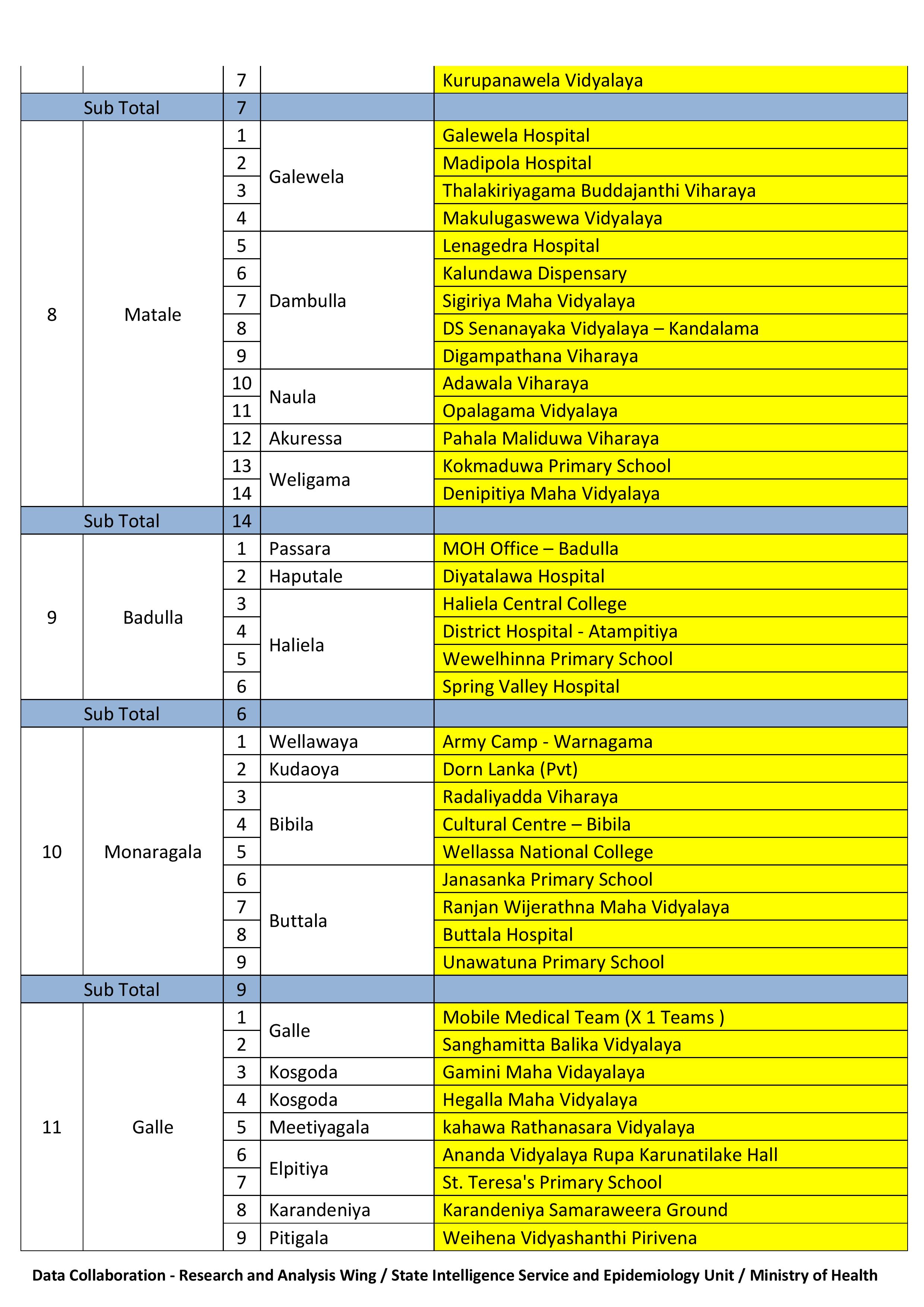 |  |  |  |  |  |
|---|---|---|---|---|
|  |  | 7 |  | Kurupanawela Vidyalaya |
| Sub Total |  | 7 |  |  |
| 8 | Matale | 1 | Galewela | Galewela Hospital |
|  |  | 2 |  | Madipola Hospital |
|  |  | 3 |  | Thalakiriyagama Buddajanthi Viharaya |
|  |  | 4 |  | Makulugaswewa Vidyalaya |
|  |  | 5 | Dambulla | Lenagedra Hospital |
|  |  | 6 |  | Kalundawa Dispensary |
|  |  | 7 |  | Sigiriya Maha Vidyalaya |
|  |  | 8 |  | DS Senanayaka Vidyalaya – Kandalama |
|  |  | 9 |  | Digampathana Viharaya |
|  |  | 10 | Naula | Adawala Viharaya |
|  |  | 11 |  | Opalagama Vidyalaya |
|  |  | 12 | Akuressa | Pahala Maliduwa Viharaya |
|  |  | 13 | Weligama | Kokmaduwa Primary School |
|  |  | 14 |  | Denipitiya Maha Vidyalaya |
| Sub Total |  | 14 |  |  |
| 9 | Badulla | 1 | Passara | MOH Office – Badulla |
|  |  | 2 | Haputale | Diyatalawa Hospital |
|  |  | 3 | Haliela | Haliela Central College |
|  |  | 4 |  | District Hospital - Atampitiya |
|  |  | 5 |  | Wewelhinna Primary School |
|  |  | 6 |  | Spring Valley Hospital |
| Sub Total |  | 6 |  |  |
| 10 | Monaragala | 1 | Wellawaya | Army Camp - Warnagama |
|  |  | 2 | Kudaoya | Dorn Lanka (Pvt) |
|  |  | 3 | Bibila | Radaliyadda Viharaya |
|  |  | 4 |  | Cultural Centre – Bibila |
|  |  | 5 |  | Wellassa National College |
|  |  | 6 | Buttala | Janasanka Primary School |
|  |  | 7 |  | Ranjan Wijerathna Maha Vidyalaya |
|  |  | 8 |  | Buttala Hospital |
|  |  | 9 |  | Unawatuna Primary School |
| Sub Total |  | 9 |  |  |
| 11 | Galle | 1 | Galle | Mobile Medical Team (X 1 Teams ) |
|  |  | 2 |  | Sanghamitta Balika Vidyalaya |
|  |  | 3 | Kosgoda | Gamini Maha Vidayalaya |
|  |  | 4 | Kosgoda | Hegalla Maha Vidyalaya |
|  |  | 5 | Meetiyagala | kahawa Rathanasara Vidyalaya |
|  |  | 6 | Elpitiya | Ananda Vidyalaya Rupa Karunatilake Hall |
|  |  | 7 |  | St. Teresa's Primary School |
|  |  | 8 | Karandeniya | Karandeniya Samaraweera Ground |
|  |  | 9 | Pitigala | Weihena Vidyashanthi Pirivena |

Data Collaboration - Research and Analysis Wing / State Intelligence Service and Epidemiology Unit / Ministry of Health